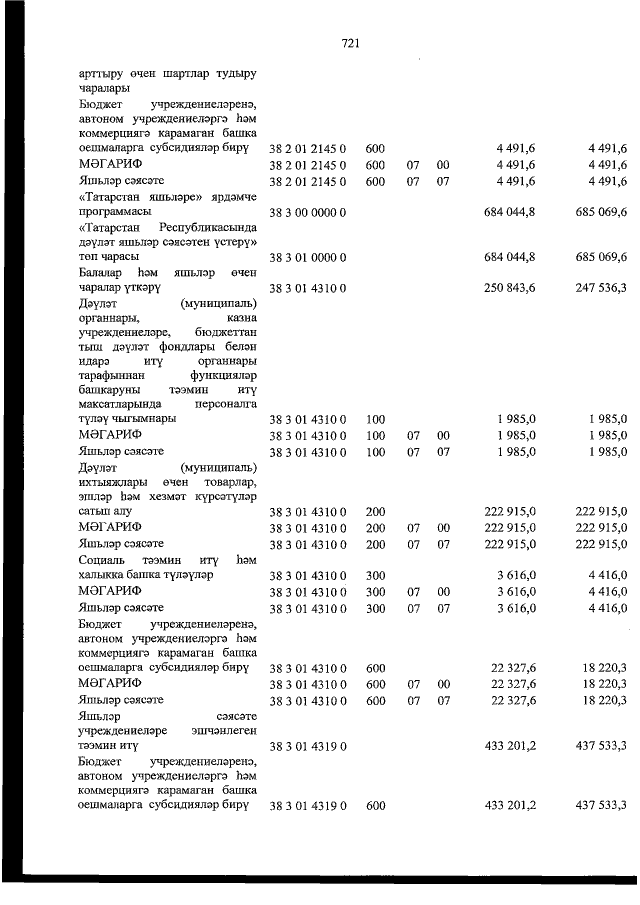 721

| | | | | | | |
|---|---|---|---|---|---|---|
| арттыру өчен шартлар тудыру чаралары | | | | | | |
| Бюджет учреждениеләренә, автоном учреждениеләргә һәм коммерциягә карамаган башка оешмаларга субсидияләр бирү | 38 2 01 2145 0 | 600 | | | 4 491,6 | 4 491,6 |
| МӘГАРИФ | 38 2 01 2145 0 | 600 | 07 | 00 | 4 491,6 | 4 491,6 |
| Яшьләр сәясәте | 38 2 01 2145 0 | 600 | 07 | 07 | 4 491,6 | 4 491,6 |
| «Татарстан яшьләре» ярдәмче программасы | 38 3 00 0000 0 | | | | 684 044,8 | 685 069,6 |
| «Татарстан Республикасында дәүләт яшьләр сәясәтен үстерү» төп чарасы | 38 3 01 0000 0 | | | | 684 044,8 | 685 069,6 |
| Балалар һәм яшьләр өчен чаралар үткәрү | 38 3 01 4310 0 | | | | 250 843,6 | 247 536,3 |
| Дәүләт (муниципаль) органнары, казна учреждениеләре, бюджеттан тыш дәүләт фондлары белән идарә итү органнары тарафыннан функцияләр башкаруны тәэмин итү максатларында персоналга түләү чыгымнары | 38 3 01 4310 0 | 100 | | | 1 985,0 | 1 985,0 |
| МӘГАРИФ | 38 3 01 4310 0 | 100 | 07 | 00 | 1 985,0 | 1 985,0 |
| Яшьләр сәясәте | 38 3 01 4310 0 | 100 | 07 | 07 | 1 985,0 | 1 985,0 |
| Дәүләт (муниципаль) ихтыяҗлары өчен товарлар, эшләр һәм хезмәт күрсәтүләр сатып алу | 38 3 01 4310 0 | 200 | | | 222 915,0 | 222 915,0 |
| МӘГАРИФ | 38 3 01 4310 0 | 200 | 07 | 00 | 222 915,0 | 222 915,0 |
| Яшьләр сәясәте | 38 3 01 4310 0 | 200 | 07 | 07 | 222 915,0 | 222 915,0 |
| Социаль тәэмин итү һәм халыкка башка түләүләр | 38 3 01 4310 0 | 300 | | | 3 616,0 | 4 416,0 |
| МӘГАРИФ | 38 3 01 4310 0 | 300 | 07 | 00 | 3 616,0 | 4 416,0 |
| Яшьләр сәясәте | 38 3 01 4310 0 | 300 | 07 | 07 | 3 616,0 | 4 416,0 |
| Бюджет учреждениеләренә, автоном учреждениеләргә һәм коммерциягә карамаган башка оешмаларга субсидияләр бирү | 38 3 01 4310 0 | 600 | | | 22 327,6 | 18 220,3 |
| МӘГАРИФ | 38 3 01 4310 0 | 600 | 07 | 00 | 22 327,6 | 18 220,3 |
| Яшьләр сәясәте | 38 3 01 4310 0 | 600 | 07 | 07 | 22 327,6 | 18 220,3 |
| Яшьләр сәясәте учреждениеләре эшчәнлеген тәэмин итү | 38 3 01 4319 0 | | | | 433 201,2 | 437 533,3 |
| Бюджет учреждениеләренә, автоном учреждениеләргә һәм коммерциягә карамаган башка оешмаларга субсидияләр бирү | 38 3 01 4319 0 | 600 | | | 433 201,2 | 437 533,3 |